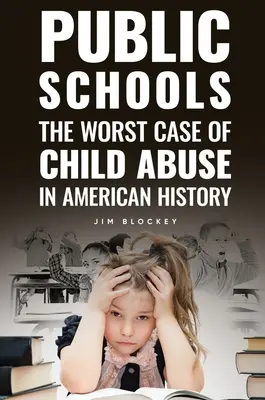 PUBLIC SCHOOLS
THE WORST CASE OF CHILD ABUSE IN AMERICAN HISTORY

JIM BLOCKEY